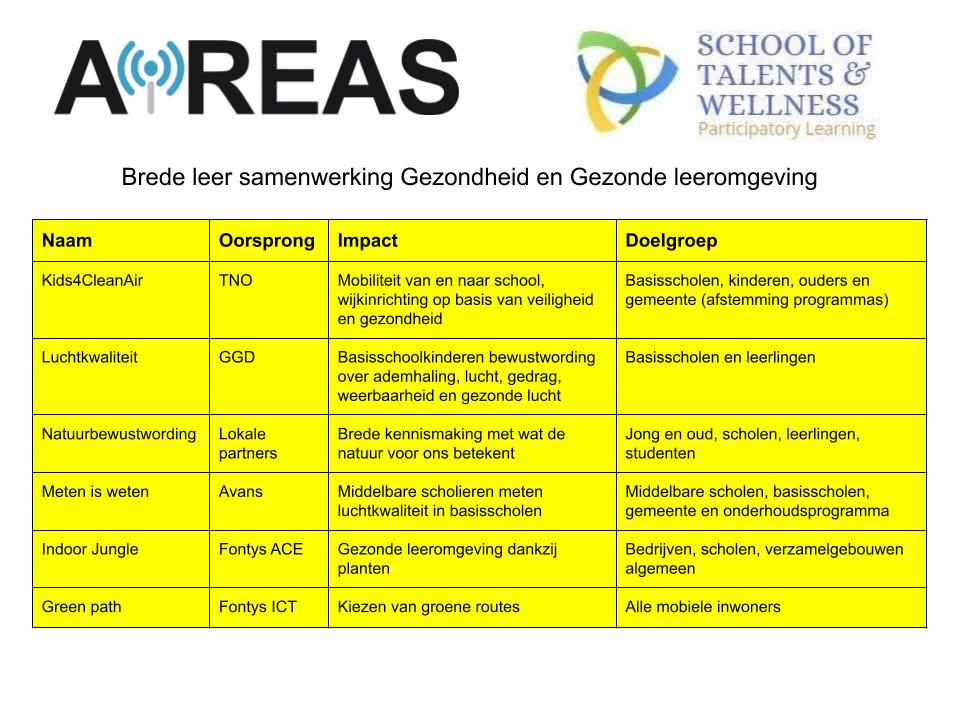 AiREAS

SCHOOL OF TALENTS & WELLNESS
Participatory Learning

Brede leer samenwerking Gezondheid en Gezonde leeromgeving

| Naam | Oorsprong | Impact | Doelgroep |
|---|---|---|---|
| Kids4CleanAir | TNO | Mobiliteit van en naar school, wijkinrichting op basis van veiligheid en gezondheid | Basisscholen, kinderen, ouders en gemeente (afstemming programmas) |
| Luchtkwaliteit | GGD | Basisschoolkinderen bewustwording over ademhaling, lucht, gedrag, weerbaarheid en gezonde lucht | Basisscholen en leerlingen |
| Natuurbewustwording | Lokale partners | Brede kennismaking met wat de natuur voor ons betekent | Jong en oud, scholen, leerlingen, studenten |
| Meten is weten | Avans | Middelbare scholieren meten luchtkwaliteit in basisscholen | Middelbare scholen, basisscholen, gemeente en onderhoudsprogramma |
| Indoor Jungle | Fontys ACE | Gezonde leeromgeving dankzij planten | Bedrijven, scholen, verzamelgebouwen algemeen |
| Green path | Fontys ICT | Kiezen van groene routes | Alle mobiele inwoners |